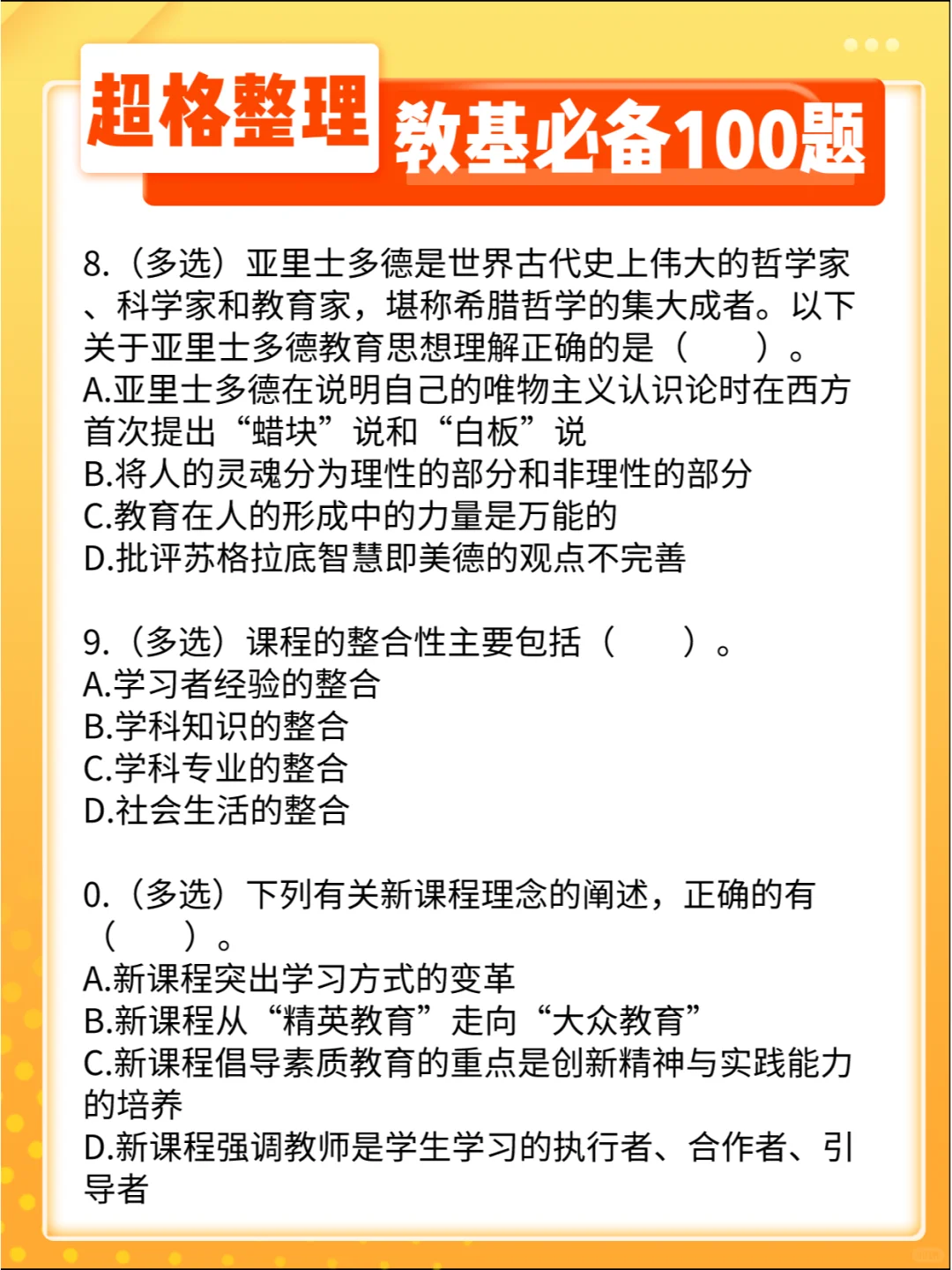 超格整理 教基必备100题

8.（多选）亚里士多德是世界古代史上伟大的哲学家、科学家和教育家，堪称希腊哲学的集大成者。以下关于亚里士多德教育思想理解正确的是（　　）。
A.亚里士多德在说明自己的唯物主义认识论时在西方首次提出“蜡块”说和“白板”说
B.将人的灵魂分为理性的部分和非理性的部分
C.教育在人的形成中的力量是万能的
D.批评苏格拉底智慧即美德的观点不完善

9.（多选）课程的整合性主要包括（　　）。
A.学习者经验的整合
B.学科知识的整合
C.学科专业的整合
D.社会生活的整合

0.（多选）下列有关新课程理念的阐述，正确的有（　　）。
A.新课程突出学习方式的变革
B.新课程从“精英教育”走向“大众教育”
C.新课程倡导素质教育的重点是创新精神与实践能力的培养
D.新课程强调教师是学生学习的执行者、合作者、引导者